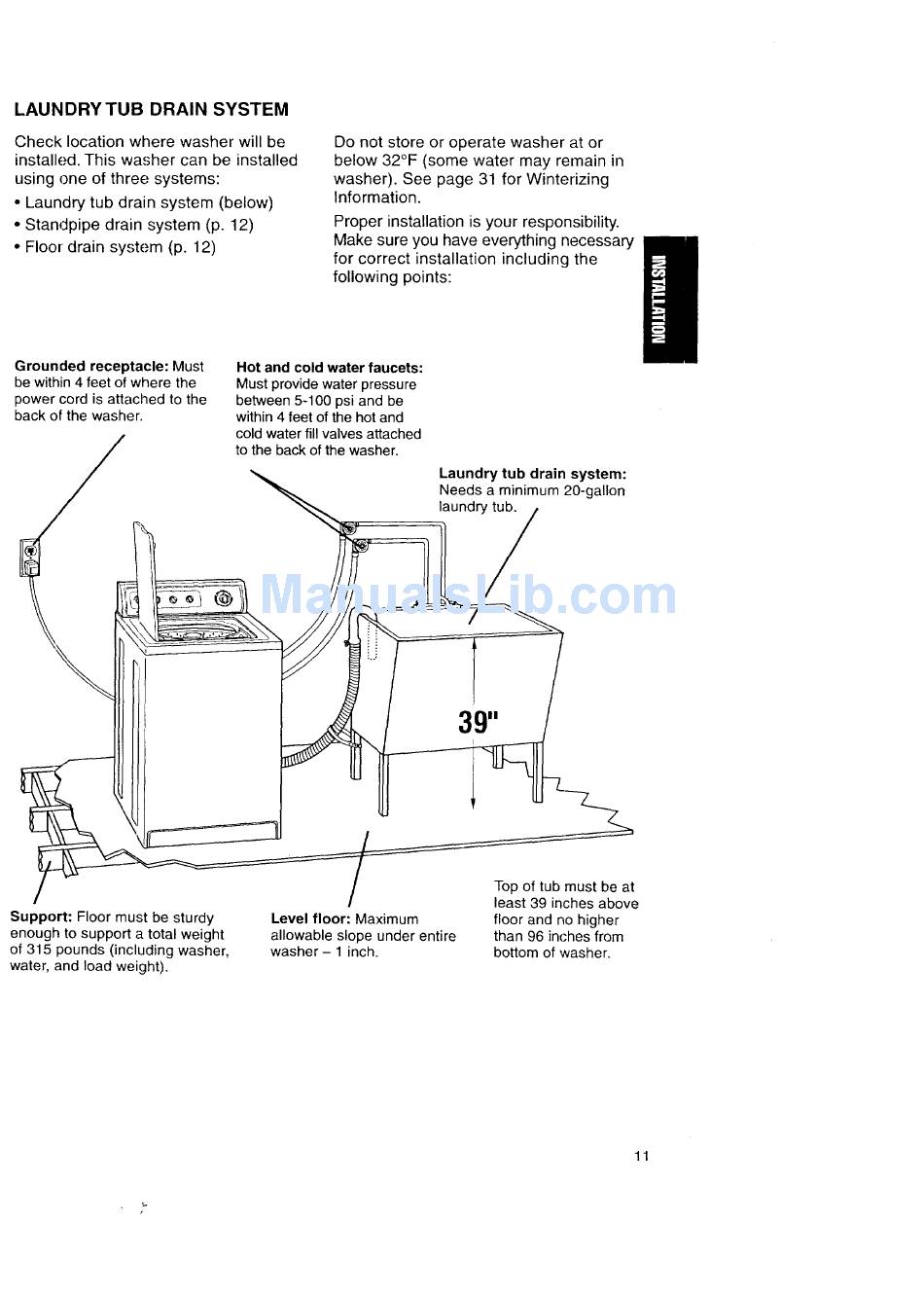 LAUNDRY TUB DRAIN SYSTEM

Check location where washer will be installed. This washer can be installed using one of three systems:

• Laundry tub drain system (below)
• Standpipe drain system (p. 12)
• Floor drain system (p. 12)

Do not store or operate washer at or below 32°F (some water may remain in washer). See page 31 for Winterizing Information.

Proper installation is your responsibility. Make sure you have everything necessary for correct installation including the following points:

INSTALLATION

Grounded receptacle: Must be within 4 feet of where the power cord is attached to the back of the washer.

Hot and cold water faucets: Must provide water pressure between 5-100 psi and be within 4 feet of the hot and cold water fill valves attached to the back of the washer.

Laundry tub drain system: Needs a minimum 20-gallon laundry tub.

ManualsLib.com

39"

Support: Floor must be sturdy enough to support a total weight of 315 pounds (including washer, water, and load weight).

Level floor: Maximum allowable slope under entire washer – 1 inch.

Top of tub must be at least 39 inches above floor and no higher than 96 inches from bottom of washer.

11